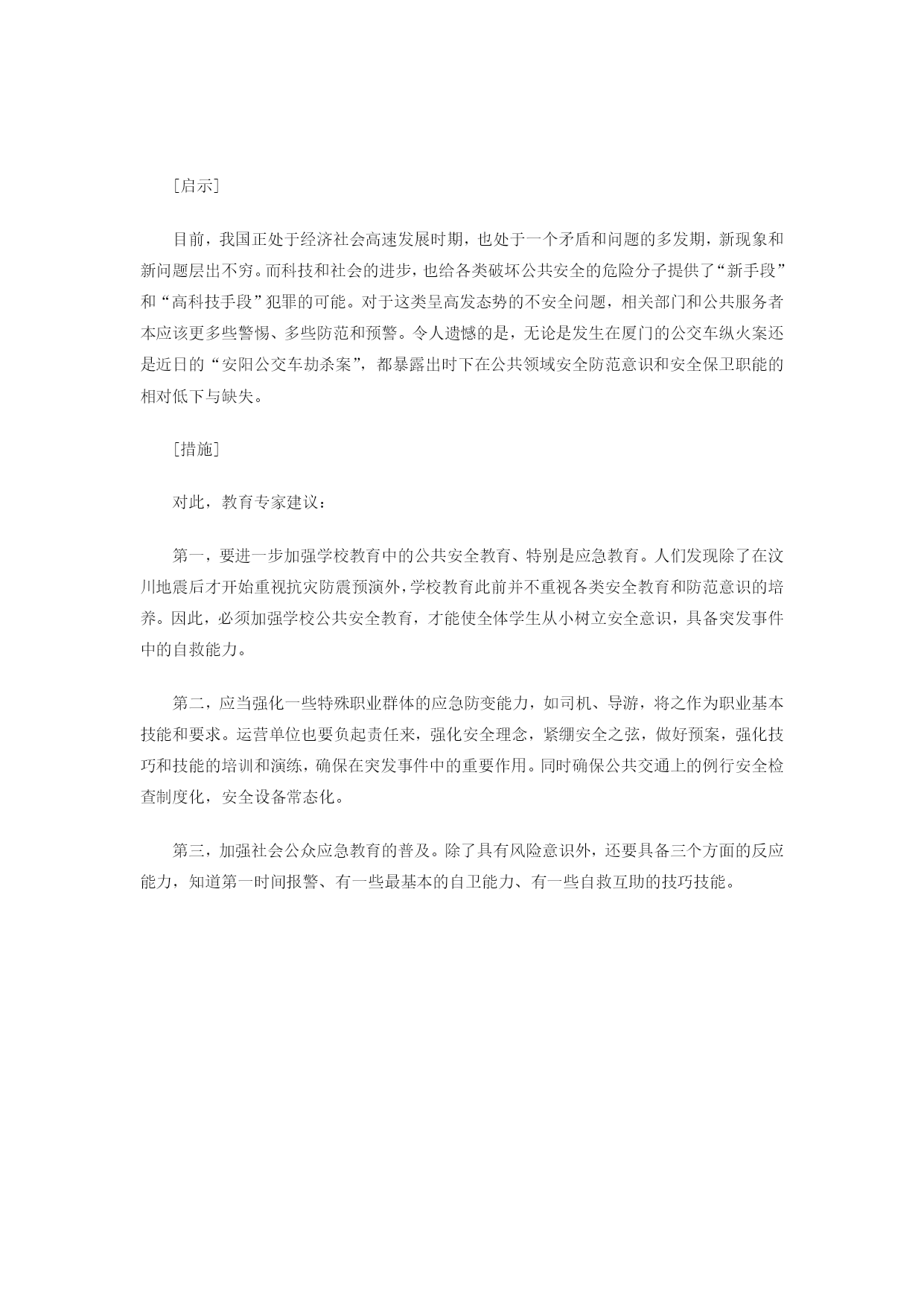 [启示]

目前，我国正处于经济社会高速发展时期，也处于一个矛盾和问题的多发期，新现象和新问题层出不穷。而科技和社会的进步，也给各类破坏公共安全的危险分子提供了“新手段”和“高科技手段”犯罪的可能。对于这类呈高发态势的不安全问题，相关部门和公共服务者本应该更多些警惕、多些防范和预警。令人遗憾的是，无论是发生在厦门的公交车纵火案还是近日的“安阳公交车劫杀案”，都暴露出时下在公共领域安全防范意识和安全保卫职能的相对低下与缺失。

[措施]

对此，教育专家建议：

第一，要进一步加强学校教育中的公共安全教育、特别是应急教育。人们发现除了在汶川地震后才开始重视抗灾防震预演外，学校教育此前并不重视各类安全教育和防范意识的培养。因此，必须加强学校公共安全教育，才能使全体学生从小树立安全意识，具备突发事件中的自救能力。

第二，应当强化一些特殊职业群体的应急防变能力，如司机、导游，将之作为职业基本技能和要求。运营单位也要负起责任来，强化安全理念，紧绷安全之弦，做好预案，强化技巧和技能的培训和演练，确保在突发事件中的重要作用。同时确保公共交通上的例行安全检查制度化，安全设备常态化。

第三，加强社会公众应急教育的普及。除了具有风险意识外，还要具备三个方面的反应能力，知道第一时间报警、有一些最基本的自卫能力、有一些自救互助的技巧技能。